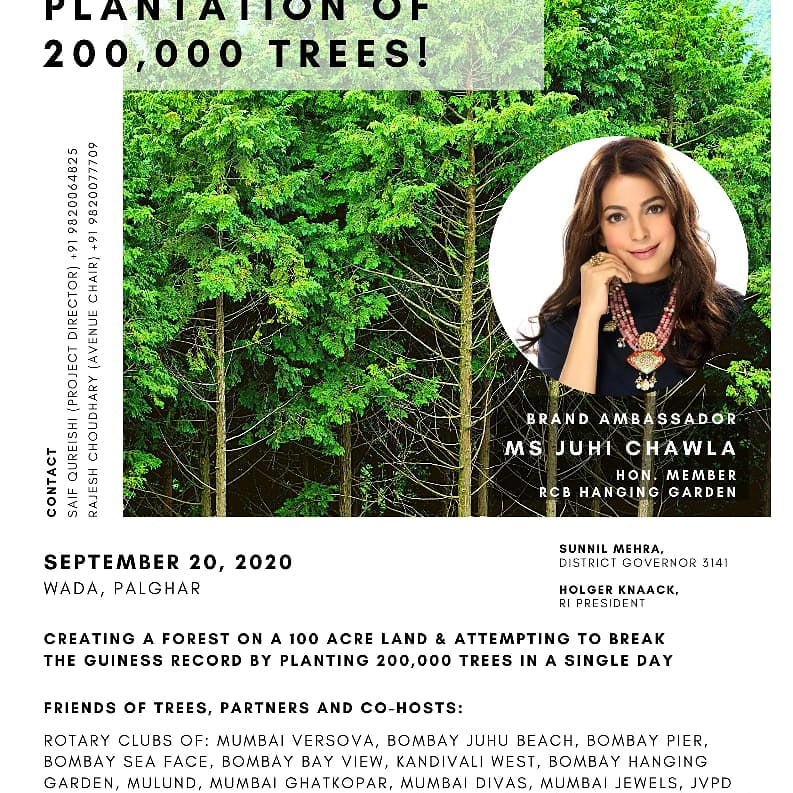 PLANTATION OF 200,000 TREES!

CONTACT
SAIF QUREISHI (PROJECT DIRECTOR) +91 9820064825
RAJESH CHOUDHARY (AVENUE CHAIR) +91 9820077709

BRAND AMBASSADOR
MS JUHI CHAWLA
HON. MEMBER
RCB HANGING GARDEN

SEPTEMBER 20, 2020
WADA, PALGHAR

SUNNIL MEHRA,
DISTRICT GOVERNOR 3141

HOLGER KNAACK,
RI PRESIDENT

CREATING A FOREST ON A 100 ACRE LAND & ATTEMPTING TO BREAK THE GUINESS RECORD BY PLANTING 200,000 TREES IN A SINGLE DAY

FRIENDS OF TREES, PARTNERS AND CO-HOSTS:

ROTARY CLUBS OF: MUMBAI VERSOVA, BOMBAY JUHU BEACH, BOMBAY PIER, BOMBAY SEA FACE, BOMBAY BAY VIEW, KANDIVALI WEST, BOMBAY HANGING GARDEN, MULUND, MUMBAI GHATKOPAR, MUMBAI DIVAS, MUMBAI JEWELS, JVPD